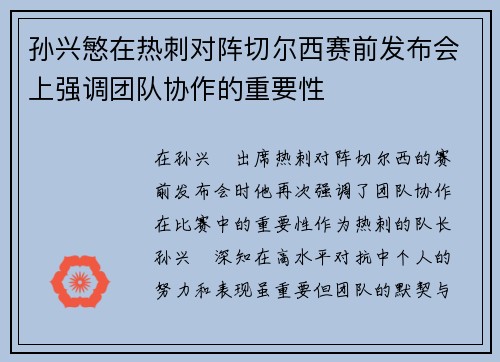 孙兴慜在热刺对阵切尔西赛前发布会上强调团队协作的重要性

在孙兴 出席热刺对阵切尔西的赛前发布会时他再次强调了团队协作在比赛中的重要性作为热刺的队长孙兴 深知在高水平对抗中个人的努力和表现虽重要但团队的默契与